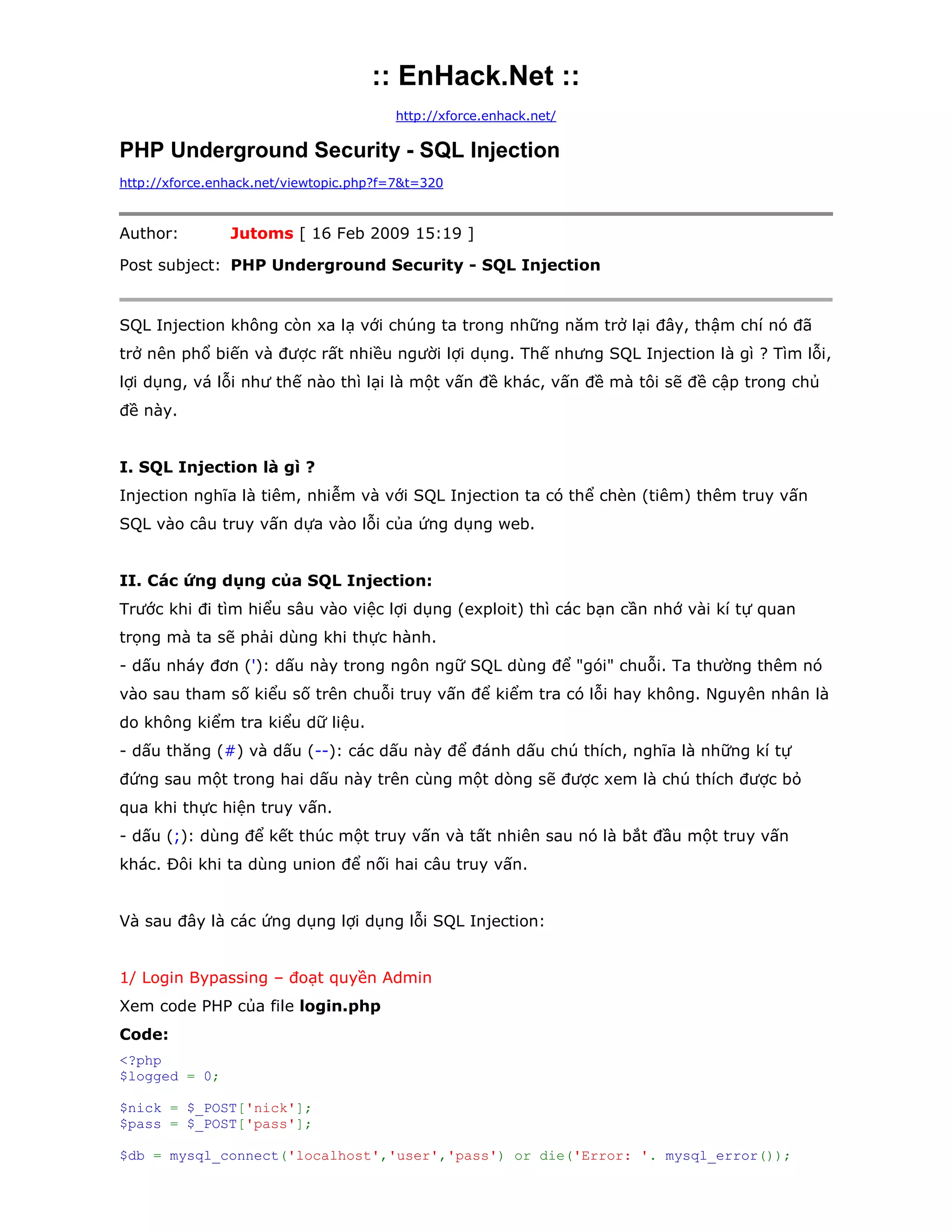 :: EnHack.Net ::

http://xforce.enhack.net/

PHP Underground Security - SQL Injection

http://xforce.enhack.net/viewtopic.php?f=7&t=320

Author: Jutoms [ 16 Feb 2009 15:19 ]

Post subject: PHP Underground Security - SQL Injection

SQL Injection không còn xa lạ với chúng ta trong những năm trở lại đây, thậm chí nó đã trở nên phổ biến và được rất nhiều người lợi dụng. Thế nhưng SQL Injection là gì ? Tìm lỗi, lợi dụng, vá lỗi như thế nào thì lại là một vấn đề khác, vấn đề mà tôi sẽ đề cập trong chủ đề này.

I. SQL Injection là gì ?
Injection nghĩa là tiêm, nhiễm và với SQL Injection ta có thể chèn (tiêm) thêm truy vấn SQL vào câu truy vấn dựa vào lỗi của ứng dụng web.

II. Các ứng dụng của SQL Injection:
Trước khi đi tìm hiểu sâu vào việc lợi dụng (exploit) thì các bạn cần nhớ vài kí tự quan trọng mà ta sẽ phải dùng khi thực hành.
- dấu nháy đơn ('): dấu này trong ngôn ngữ SQL dùng để "gói" chuỗi. Ta thường thêm nó vào sau tham số kiểu số trên chuỗi truy vấn để kiểm tra có lỗi hay không. Nguyên nhân là do không kiểm tra kiểu dữ liệu.
- dấu thăng (#) và dấu (--): các dấu này để đánh dấu chú thích, nghĩa là những kí tự đứng sau một trong hai dấu này trên cùng một dòng sẽ được xem là chú thích được bỏ qua khi thực hiện truy vấn.
- dấu (;): dùng để kết thúc một truy vấn và tất nhiên sau nó là bắt đầu một truy vấn khác. Đôi khi ta dùng union để nối hai câu truy vấn.

Và sau đây là các ứng dụng lợi dụng lỗi SQL Injection:

1/ Login Bypassing – đoạt quyền Admin
Xem code PHP của file login.php
Code:
<?php
$logged = 0;

$nick = $_POST['nick'];
$pass = $_POST['pass'];

$db = mysql_connect('localhost','user','pass') or die('Error: '. mysql_error());